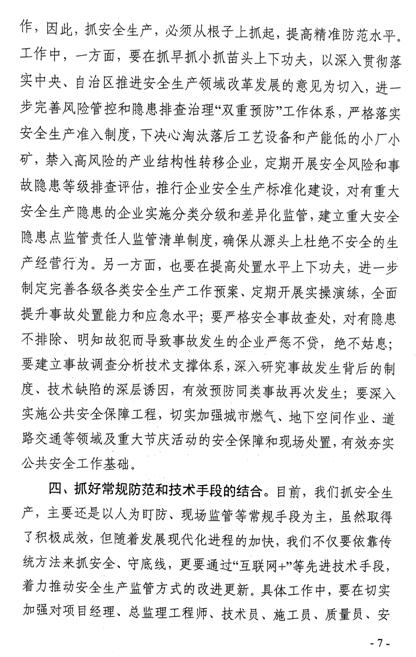 作，因此，抓安全生产，必须从根子上抓起，提高精准防范水平。工作中，一方面，要在抓早抓小抓苗头上下功夫，以深入贯彻落实中央、自治区推进安全生产领域改革发展的意见为切入，进一步完善风险管控和隐患排查治理“双重预防”工作体系，严格落实安全生产准入制度，下决心淘汰落后工艺设备和产能低的小厂小矿，禁入高风险的产业结构性转移企业，定期开展安全风险和事故隐患等级排查评估，推行企业安全生产标准化建设，对有重大安全生产隐患的企业实施分类分级和差异化监管，建立重大安全隐患点监管责任人监管清单制度，确保从源头上杜绝不安全的生产经营行为。另一方面，也要在提高处置水平上下功夫，进一步制定完善各级各类安全生产工作预案、定期开展实操演练，全面提升事故处置能力和应急水平；要严格安全事故查处，对有隐患不排除、明知故犯而导致事故发生的企业严惩不贷，绝不姑息；要建立事故调查分析技术支撑体系，深入研究事故发生背后的制度、技术缺陷的深层诱因，有效预防同类事故再次发生；要深入实施公共安全保障工程，切实加强城市燃气、地下空间作业、道路交通等领域及重大节庆活动的安全保障和现场处置，有效夯实公共安全工作基础。

四、抓好常规防范和技术手段的结合。目前，我们抓安全生产，主要还是以人为盯防、现场监管等常规手段为主，虽然取得了积极成效，但随着发展现代化进程的加快，我们不仅要依靠传统方法来抓安全、守底线，更要通过“互联网+”等先进技术手段，着力推动安全生产监管方式的改进更新。具体工作中，要在切实加强对项目经理、总监理工程师、技术员、施工员、质量员、安

- 7 -